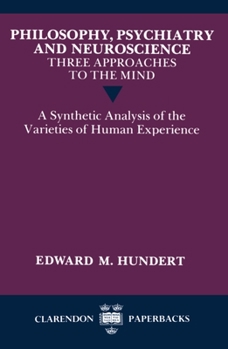 PHILOSOPHY, PSYCHIATRY AND NEUROSCIENCE
THREE APPROACHES TO THE MIND

A Synthetic Analysis of the Varieties of Human Experience

EDWARD M. HUNDERT

CLARENDON PAPERBACKS